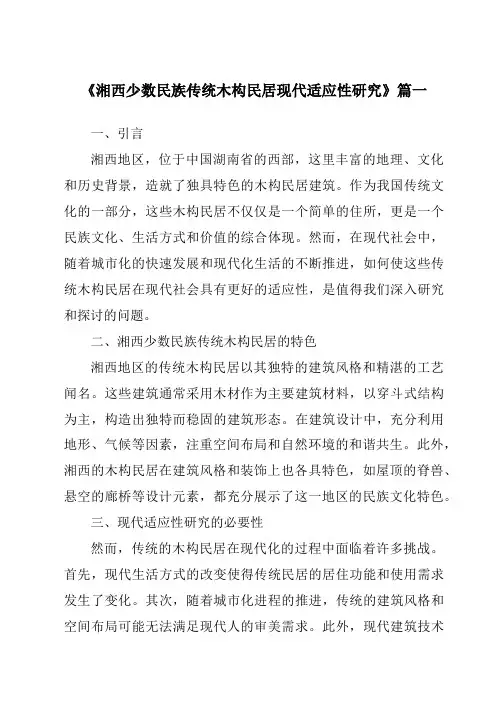 《湘西少数民族传统木构民居现代适应性研究》篇一

一、引言

湘西地区，位于中国湖南省的西部，这里丰富的地理、文化和历史背景，造就了独具特色的木构民居建筑。作为我国传统文化的一部分，这些木构民居不仅仅是一个简单的住所，更是一个民族文化、生活方式和价值的综合体现。然而，在现代社会中，随着城市化的快速发展和现代化生活的不断推进，如何使这些传统木构民居在现代社会具有更好的适应性，是值得我们深入研究和探讨的问题。

二、湘西少数民族传统木构民居的特色

湘西地区的传统木构民居以其独特的建筑风格和精湛的工艺闻名。这些建筑通常采用木材作为主要建筑材料，以穿斗式结构为主，构造出独特而稳固的建筑形态。在建筑设计中，充分利用地形、气候等因素，注重空间布局和自然环境的和谐共生。此外，湘西的木构民居在建筑风格和装饰上也各具特色，如屋顶的脊兽、悬空的廊桥等设计元素，都充分展示了这一地区的民族文化特色。

三、现代适应性研究的必要性

然而，传统的木构民居在现代化的过程中面临着许多挑战。首先，现代生活方式的改变使得传统民居的居住功能和使用需求发生了变化。其次，随着城市化进程的推进，传统的建筑风格和空间布局可能无法满足现代人的审美需求。此外，现代建筑技术